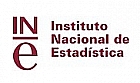 IN
e
Instituto
Nacional de
Estadística